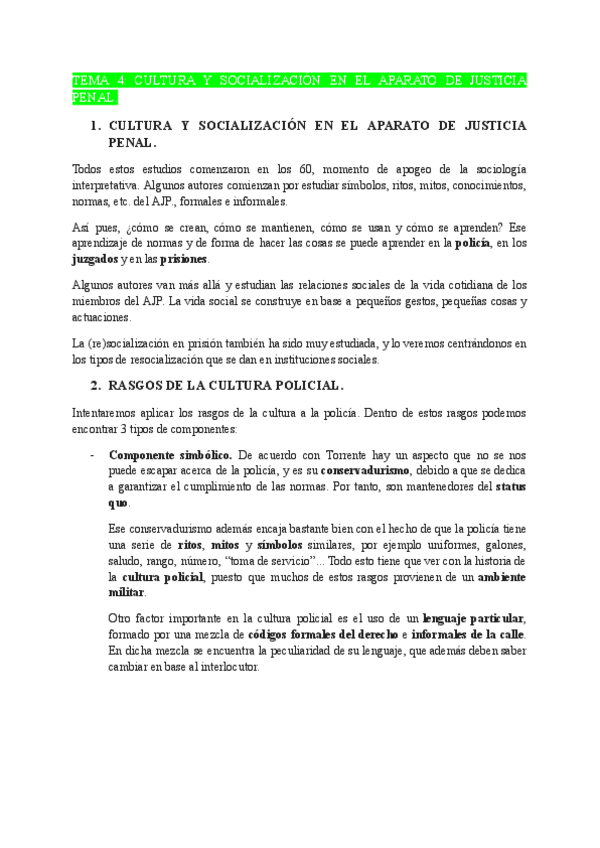 TEMA 4: CULTURA Y SOCIALIZACIÓN EN EL APARATO DE JUSTICIA PENAL.

1. CULTURA Y SOCIALIZACIÓN EN EL APARATO DE JUSTICIA PENAL.

Todos estos estudios comenzaron en los 60, momento de apogeo de la sociología interpretativa. Algunos autores comienzan por estudiar símbolos, ritos, mitos, conocimientos, normas, etc. del AJP., formales e informales.

Así pues, ¿cómo se crean, cómo se mantienen, cómo se usan y cómo se aprenden? Ese aprendizaje de normas y de forma de hacer las cosas se puede aprender en la policía, en los juzgados y en las prisiones.

Algunos autores van más allá y estudian las relaciones sociales de la vida cotidiana de los miembros del AJP. La vida social se construye en base a pequeños gestos, pequeñas cosas y actuaciones.

La (re)socialización en prisión también ha sido muy estudiada, y lo veremos centrándonos en los tipos de resocialización que se dan en instituciones sociales.

2. RASGOS DE LA CULTURA POLICIAL.

Intentaremos aplicar los rasgos de la cultura a la policía. Dentro de estos rasgos podemos encontrar 3 tipos de componentes:

- Componente simbólico. De acuerdo con Torrente hay un aspecto que no se nos puede escapar acerca de la policía, y es su conservadurismo, debido a que se dedica a garantizar el cumplimiento de las normas. Por tanto, son mantenedores del status quo.

Ese conservadurismo además encaja bastante bien con el hecho de que la policía tiene una serie de ritos, mitos y símbolos similares, por ejemplo uniformes, galones, saludo, rango, número, "toma de servicio"... Todo esto tiene que ver con la historia de la cultura policial, puesto que muchos de estos rasgos provienen de un ambiente militar.

Otro factor importante en la cultura policial es el uso de un lenguaje particular, formado por una mezcla de códigos formales del derecho e informales de la calle. En dicha mezcla se encuentra la peculiaridad de su lenguaje, que además deben saber cambiar en base al interlocutor.